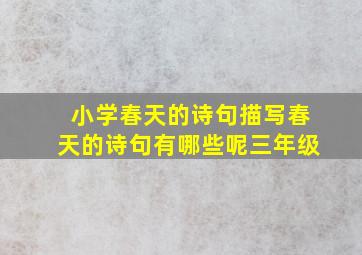 小学春天的诗句描写春天的诗句有哪些呢三年级